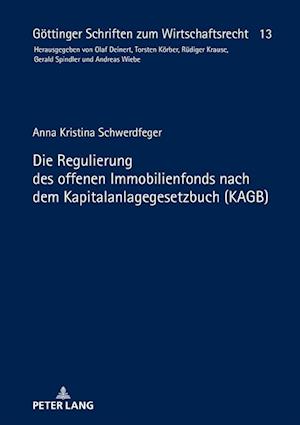 Göttinger Schriften zum Wirtschaftsrecht 13
Herausgegeben von Olaf Deinert, Torsten Körber, Rüdiger Krause, Gerald Spindler und Andreas Wiebe

Anna Kristina Schwerdfeger

Die Regulierung des offenen Immobilienfonds nach dem Kapitalanlagegesetzbuch (KAGB)

PETER LANG